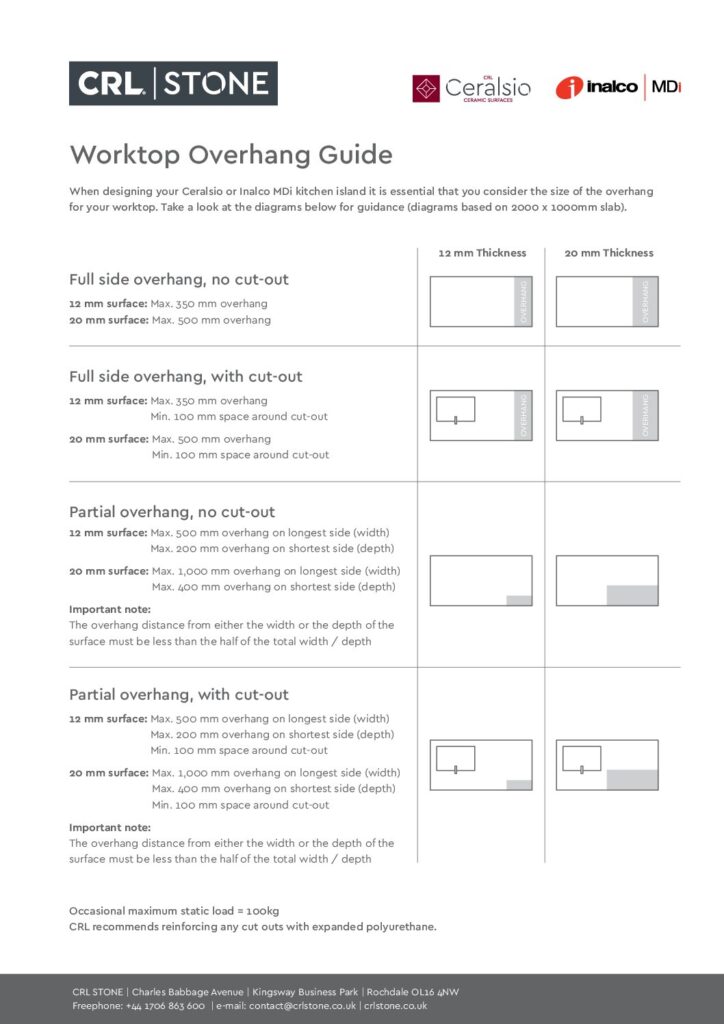 CRL | STONE

CRL Ceralsio CERAMIC SURFACES

inalco | MDi

Worktop Overhang Guide

When designing your Ceralsio or Inalco MDi kitchen island it is essential that you consider the size of the overhang for your worktop. Take a look at the diagrams below for guidance (diagrams based on 2000 x 1000mm slab).

12 mm Thickness

20 mm Thickness

Full side overhang, no cut-out

12 mm surface: Max. 350 mm overhang
20 mm surface: Max. 500 mm overhang

OVERHANG

OVERHANG

Full side overhang, with cut-out

12 mm surface: Max. 350 mm overhang
Min. 100 mm space around cut-out

20 mm surface: Max. 500 mm overhang
Min. 100 mm space around cut-out

OVERHANG

OVERHANG

Partial overhang, no cut-out

12 mm surface: Max. 500 mm overhang on longest side (width)
Max. 200 mm overhang on shortest side (depth)

20 mm surface: Max. 1,000 mm overhang on longest side (width)
Max. 400 mm overhang on shortest side (depth)

Important note:
The overhang distance from either the width or the depth of the surface must be less than the half of the total width / depth

Partial overhang, with cut-out

12 mm surface: Max. 500 mm overhang on longest side (width)
Max. 200 mm overhang on shortest side (depth)
Min. 100 mm space around cut-out

20 mm surface: Max. 1,000 mm overhang on longest side (width)
Max. 400 mm overhang on shortest side (depth)
Min. 100 mm space around cut-out

Important note:
The overhang distance from either the width or the depth of the surface must be less than the half of the total width / depth

Occasional maximum static load = 100kg
CRL recommends reinforcing any cut outs with expanded polyurethane.

CRL STONE | Charles Babbage Avenue | Kingsway Business Park | Rochdale OL16 4NW
Freephone: +44 1706 863 600 | e-mail: contact@crlstone.co.uk | crlstone.co.uk